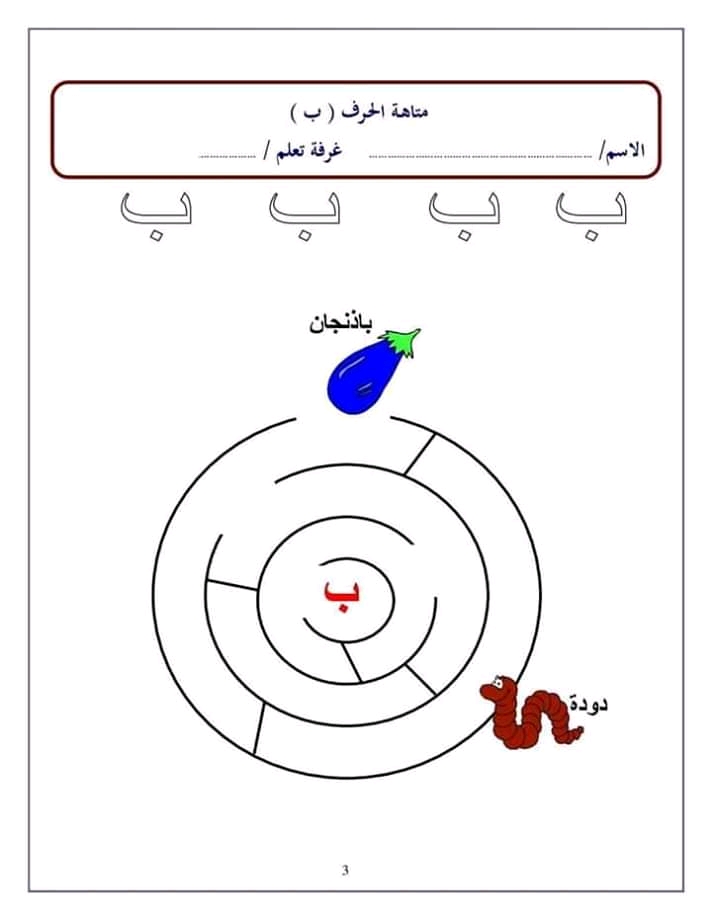 متاهة الحرف ( ب )

الاسم/ ____ غرفة تعلم / ____

ب ب ب ب

باذنجان

ب

دودة

3